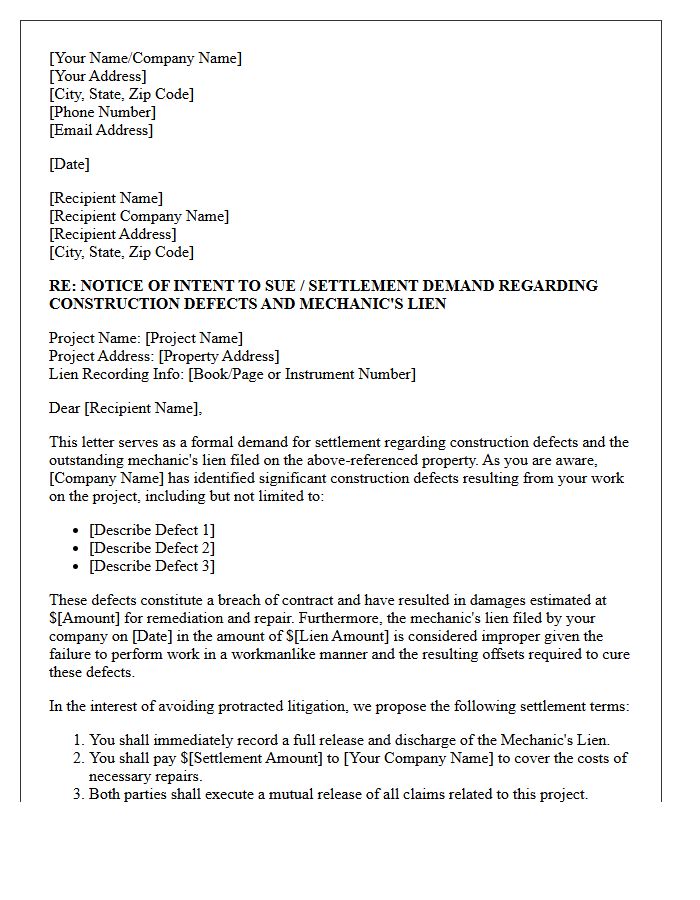 [Your Name/Company Name]
[Your Address]
[City, State, Zip Code]
[Phone Number]
[Email Address]

[Date]

[Recipient Name]
[Recipient Company Name]
[Recipient Address]
[City, State, Zip Code]

RE: NOTICE OF INTENT TO SUE / SETTLEMENT DEMAND REGARDING CONSTRUCTION DEFECTS AND MECHANIC'S LIEN

Project Name: [Project Name]
Project Address: [Property Address]
Lien Recording Info: [Book/Page or Instrument Number]

Dear [Recipient Name],

This letter serves as a formal demand for settlement regarding construction defects and the outstanding mechanic's lien filed on the above-referenced property. As you are aware, [Company Name] has identified significant construction defects resulting from your work on the project, including but not limited to:

• [Describe Defect 1]
• [Describe Defect 2]
• [Describe Defect 3]

These defects constitute a breach of contract and have resulted in damages estimated at $[Amount] for remediation and repair. Furthermore, the mechanic's lien filed by your company on [Date] in the amount of $[Lien Amount] is considered improper given the failure to perform work in a workmanlike manner and the resulting offsets required to cure these defects.

In the interest of avoiding protracted litigation, we propose the following settlement terms:

1. You shall immediately record a full release and discharge of the Mechanic's Lien.
2. You shall pay $[Settlement Amount] to [Your Company Name] to cover the costs of necessary repairs.
3. Both parties shall execute a mutual release of all claims related to this project.